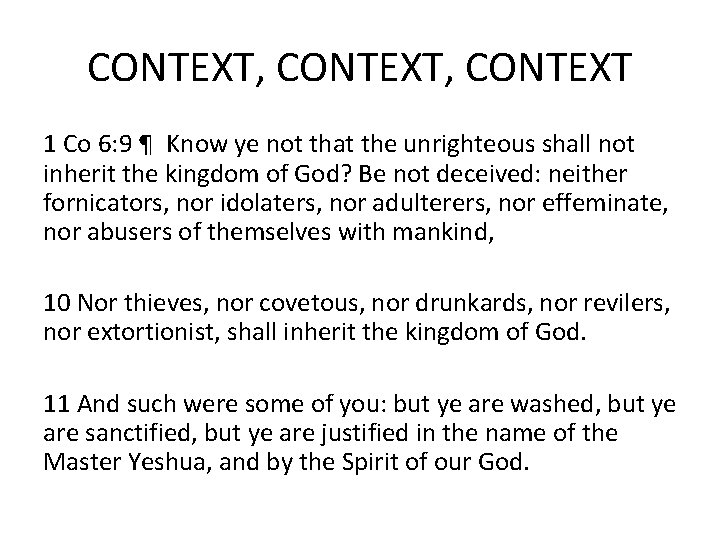 CONTEXT, CONTEXT, CONTEXT

1 Co 6:9 ¶ Know ye not that the unrighteous shall not inherit the kingdom of God? Be not deceived: neither fornicators, nor idolaters, nor adulterers, nor effeminate, nor abusers of themselves with mankind,

10 Nor thieves, nor covetous, nor drunkards, nor revilers, nor extortionist, shall inherit the kingdom of God.

11 And such were some of you: but ye are washed, but ye are sanctified, but ye are justified in the name of the Master Yeshua, and by the Spirit of our God.